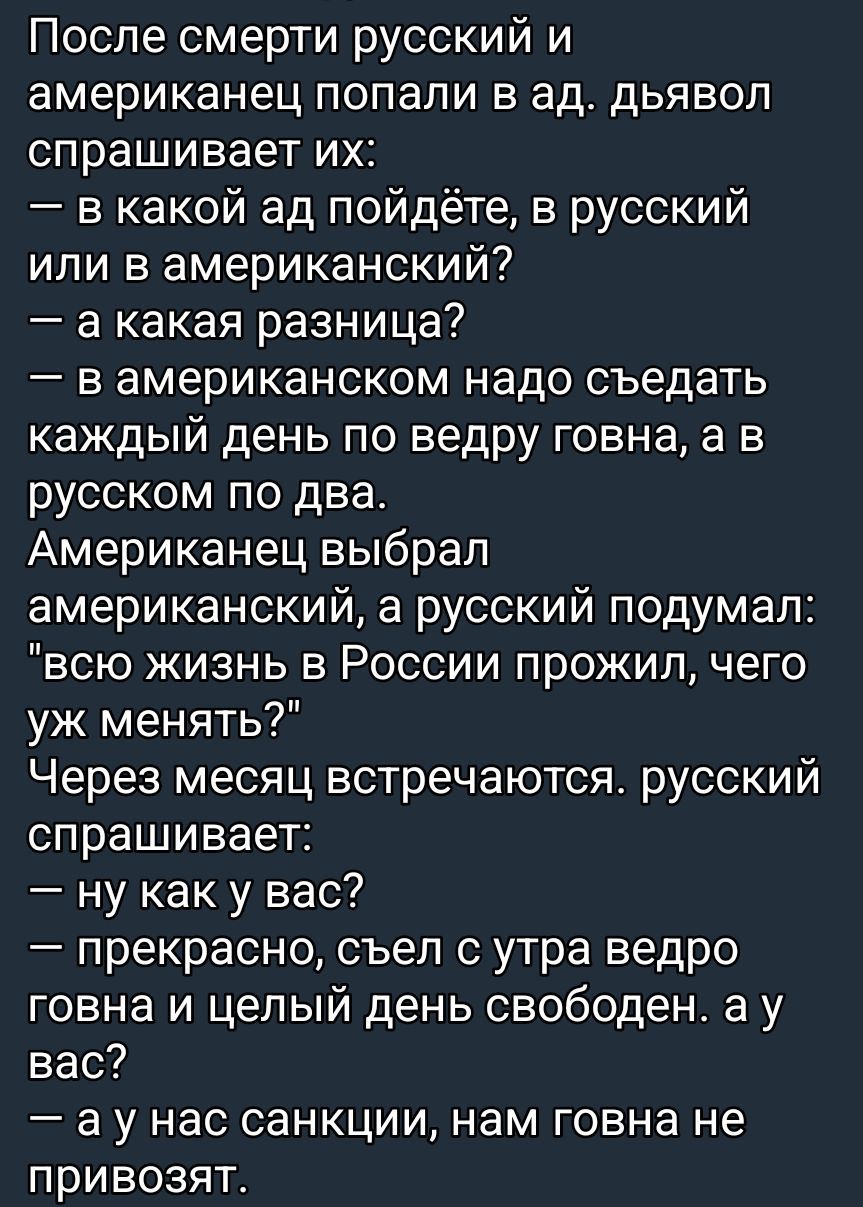 После смерти русский и американец попали в ад. дьявол спрашивает их:
— в какой ад пойдёте, в русский или в американский?
— а какая разница?
— в американском надо съедать каждый день по ведру говна, а в русском по два.
Американец выбрал американский, а русский подумал: "всю жизнь в России прожил, чего уж менять?"
Через месяц встречаются. русский спрашивает:
— ну как у вас?
— прекрасно, съел с утра ведро говна и целый день свободен. а у вас?
— а у нас санкции, нам говна не привозят.